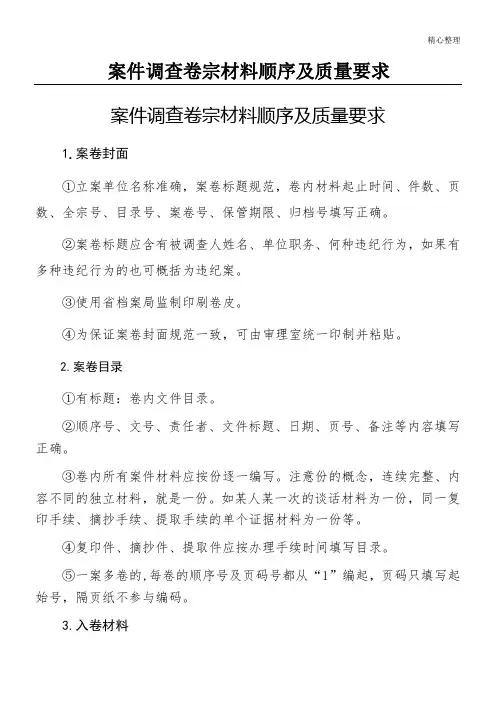 精心整理

案件调查卷宗材料顺序及质量要求

案件调查卷宗材料顺序及质量要求

1.案卷封面

①立案单位名称准确，案卷标题规范，卷内材料起止时间、件数、页数、全宗号、目录号、案卷号、保管期限、归档号填写正确。

②案卷标题应含有被调查人姓名、单位职务、何种违纪行为，如果有多种违纪行为的也可概括为违纪案。

③使用省档案局监制印刷卷皮。

④为保证案卷封面规范一致，可由审理室统一印制并粘贴。

2.案卷目录

①有标题：卷内文件目录。

②顺序号、文号、责任者、文件标题、日期、页号、备注等内容填写正确。

③卷内所有案件材料应按份逐一编写。注意份的概念，连续完整、内容不同的独立材料，就是一份。如某人某一次的谈话材料为一份，同一复印手续、摘抄手续、提取手续的单个证据材料为一份等。

④复印件、摘抄件、提取件应按办理手续时间填写目录。

⑤一案多卷的，每卷的顺序号及页码号都从“1”编起，页码只填写起始号，隔页纸不参与编码。

3.入卷材料